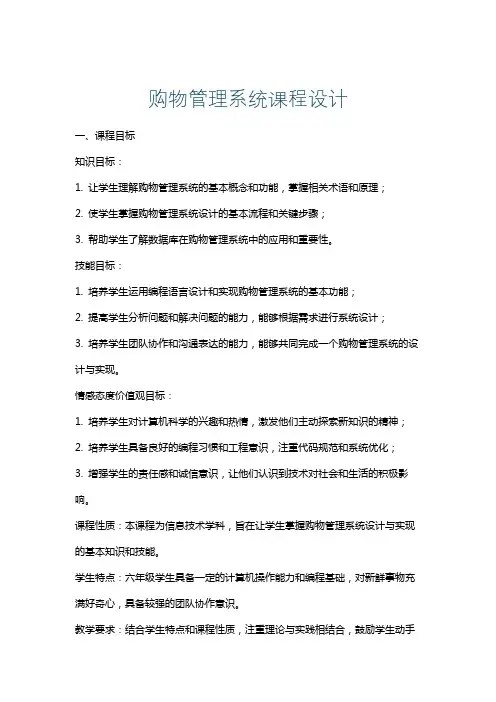 购物管理系统课程设计

一、课程目标

知识目标：

1. 让学生理解购物管理系统的基本概念和功能，掌握相关术语和原理；

2. 使学生掌握购物管理系统设计的基本流程和关键步骤；

3. 帮助学生了解数据库在购物管理系统中的应用和重要性。

技能目标：

1. 培养学生运用编程语言设计和实现购物管理系统的基本功能；

2. 提高学生分析问题和解决问题的能力，能够根据需求进行系统设计；

3. 培养学生团队协作和沟通表达的能力，能够共同完成一个购物管理系统的设计与实现。

情感态度价值观目标：

1. 培养学生对计算机科学的兴趣和热情，激发他们主动探索新知识的精神；

2. 培养学生具备良好的编程习惯和工程意识，注重代码规范和系统优化；

3. 增强学生的责任感和诚信意识，让他们认识到技术对社会和生活的积极影响。

课程性质：本课程为信息技术学科，旨在让学生掌握购物管理系统设计与实现的基本知识和技能。

学生特点：六年级学生具备一定的计算机操作能力和编程基础，对新鲜事物充满好奇心，具备较强的团队协作意识。

教学要求：结合学生特点和课程性质，注重理论与实践相结合，鼓励学生动手